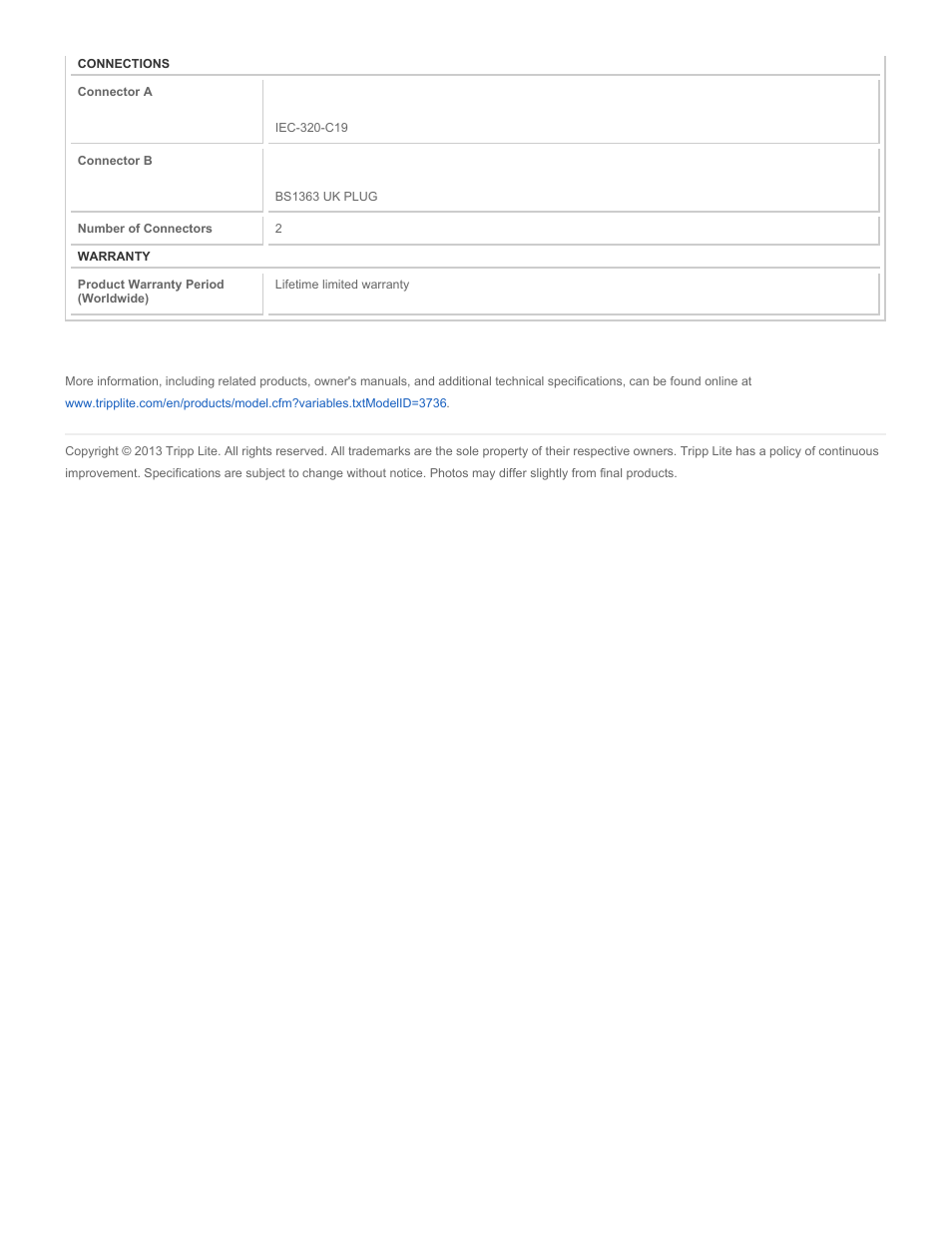 | CONNECTIONS | |
|---|---|
| Connector A | IEC-320-C19 |
| Connector B | BS1363 UK PLUG |
| Number of Connectors | 2 |
| WARRANTY | |
| Product Warranty Period (Worldwide) | Lifetime limited warranty |

More information, including related products, owner's manuals, and additional technical specifications, can be found online at www.tripplite.com/en/products/model.cfm?variables.txtModelID=3736.

Copyright © 2013 Tripp Lite. All rights reserved. All trademarks are the sole property of their respective owners. Tripp Lite has a policy of continuous improvement. Specifications are subject to change without notice. Photos may differ slightly from final products.